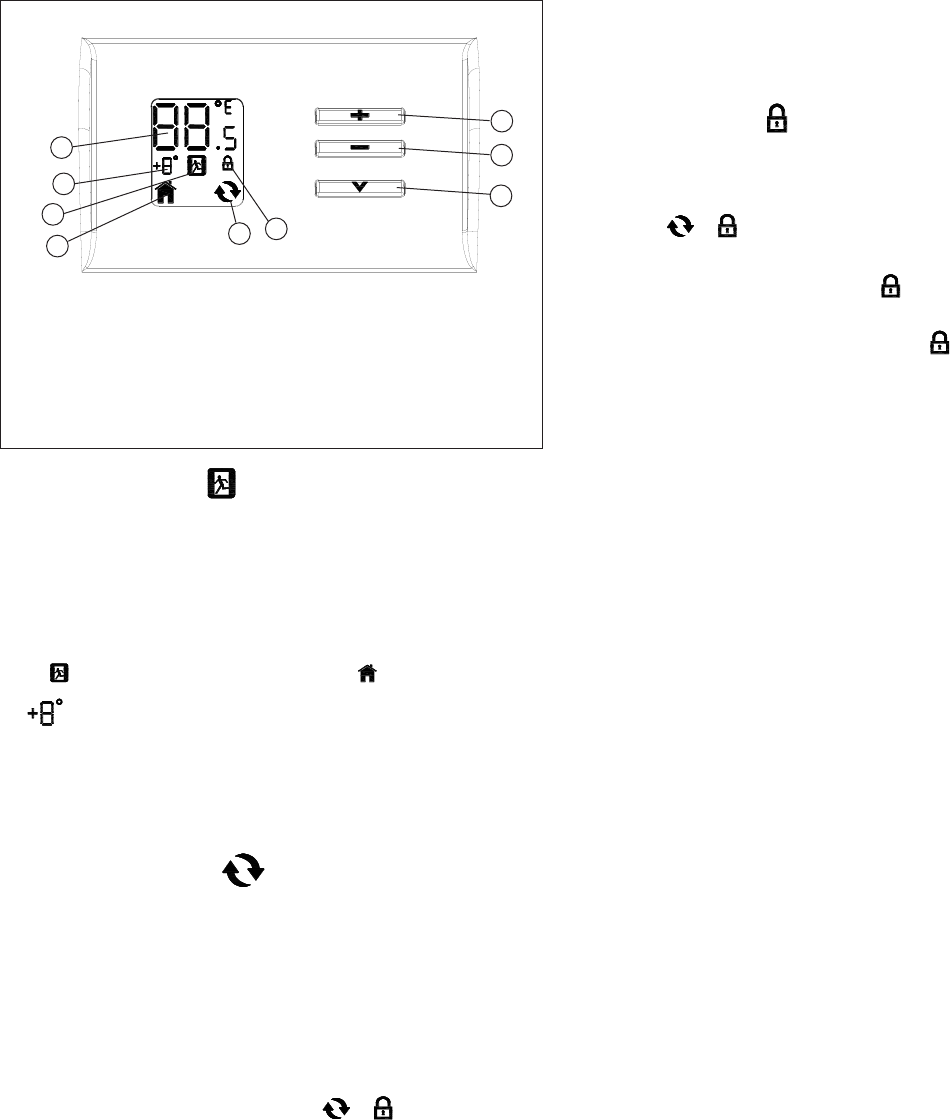 88 °C
.5
+8°